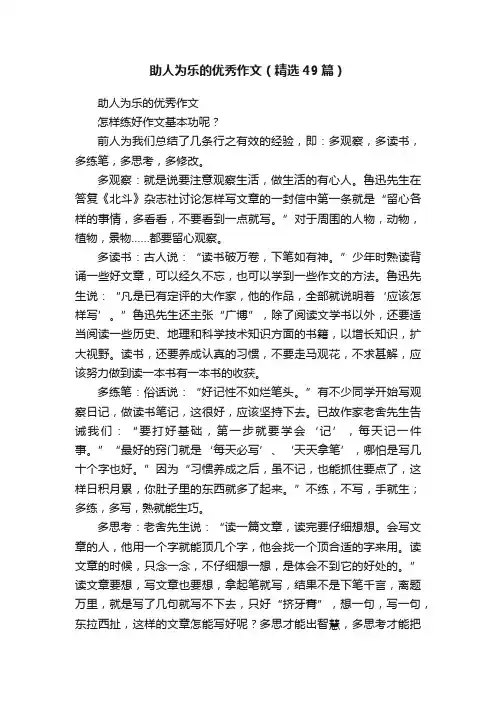 助人为乐的优秀作文（精选49篇）

助人为乐的优秀作文

怎样练好作文基本功呢？

前人为我们总结了几条行之有效的经验，即：多观察，多读书，多练笔，多思考，多修改。

多观察：就是说要注意观察生活，做生活的有心人。鲁迅先生在答复《北斗》杂志社讨论怎样写文章的一封信中第一条就是“留心各样的事情，多看看，不要看到一点就写。”对于周围的人物，动物，植物，景物……都要留心观察。

多读书：古人说：“读书破万卷，下笔如有神。”少年时熟读背诵一些好文章，可以经久不忘，也可以学到一些作文的方法。鲁迅先生说：“凡是已有定评的大作家，他的作品，全部就说明着‘应该怎样写’。”鲁迅先生还主张“广博”，除了阅读文学书以外，还要适当阅读一些历史、地理和科学技术知识方面的书籍，以增长知识，扩大视野。读书，还要养成认真的习惯，不要走马观花，不求甚解，应该努力做到读一本书有一本书的收获。

多练笔：俗话说：“好记性不如烂笔头。”有不少同学开始写观察日记，做读书笔记，这很好，应该坚持下去。已故作家老舍先生告诫我们：“要打好基础，第一步就要学会‘记’，每天记一件事。”“最好的窍门就是‘每天必写’、‘天天拿笔’，哪怕是写几十个字也好。”因为“习惯养成之后，虽不记，也能抓住要点了，这样日积月累，你肚子里的东西就多了起来。”不练，不写，手就生；多练，多写，熟就能生巧。

多思考：老舍先生说：“读一篇文章，读完要仔细想想。会写文章的人，他用一个字就能顶几个字，他会找一个顶合适的字来用。读文章的时候，只念一念，不仔细想一想，是体会不到它的好处的。”读文章要想，写文章也要想，拿起笔就写，结果不是下笔千言，离题万里，就是写了几句就写不下去，只好“挤牙膏”，想一句，写一句，东拉西扯，这样的文章怎能写好呢？多思才能出智慧，多思考才能把